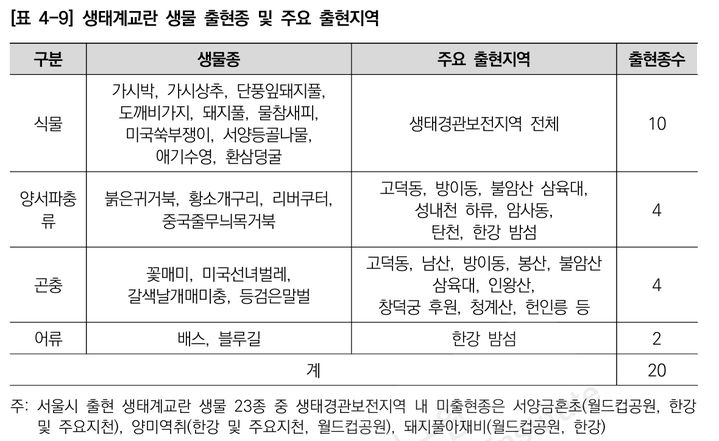 [표 4-9] 생태계교란 생물 출현종 및 주요 출현지역

| 구분 | 생물종 | 주요 출현지역 | 출현종수 |
|---|---|---|---|
| 식물 | 가시박, 가시상추, 단풍잎돼지풀, 도깨비가지, 돼지풀, 물참새피, 미국쑥부쟁이, 서양등골나물, 애기수영, 환삼덩굴 | 생태경관보전지역 전체 | 10 |
| 양서파충류 | 붉은귀거북, 황소개구리, 리버쿠터, 중국줄무늬목거북 | 고덕동, 방이동, 불암산 삼육대, 성내천 하류, 암사동, 탄천, 한강 밤섬 | 4 |
| 곤충 | 꽃매미, 미국선녀벌레, 갈색날개매미충, 등검은말벌 | 고덕동, 남산, 방이동, 봉산, 불암산 삼육대, 인왕산, 창덕궁 후원, 청계산, 헌인릉 등 | 4 |
| 어류 | 배스, 블루길 | 한강 밤섬 | 2 |
| 계 | | | 20 |

주: 서울시 출현 생태계교란 생물 23종 중 생태경관보전지역 내 미출현종은 서양금혼초(월드컵공원, 한강 및 주요지천), 양미역취(한강 및 주요지천, 월드컵공원), 돼지풀아재비(월드컵공원, 한강)